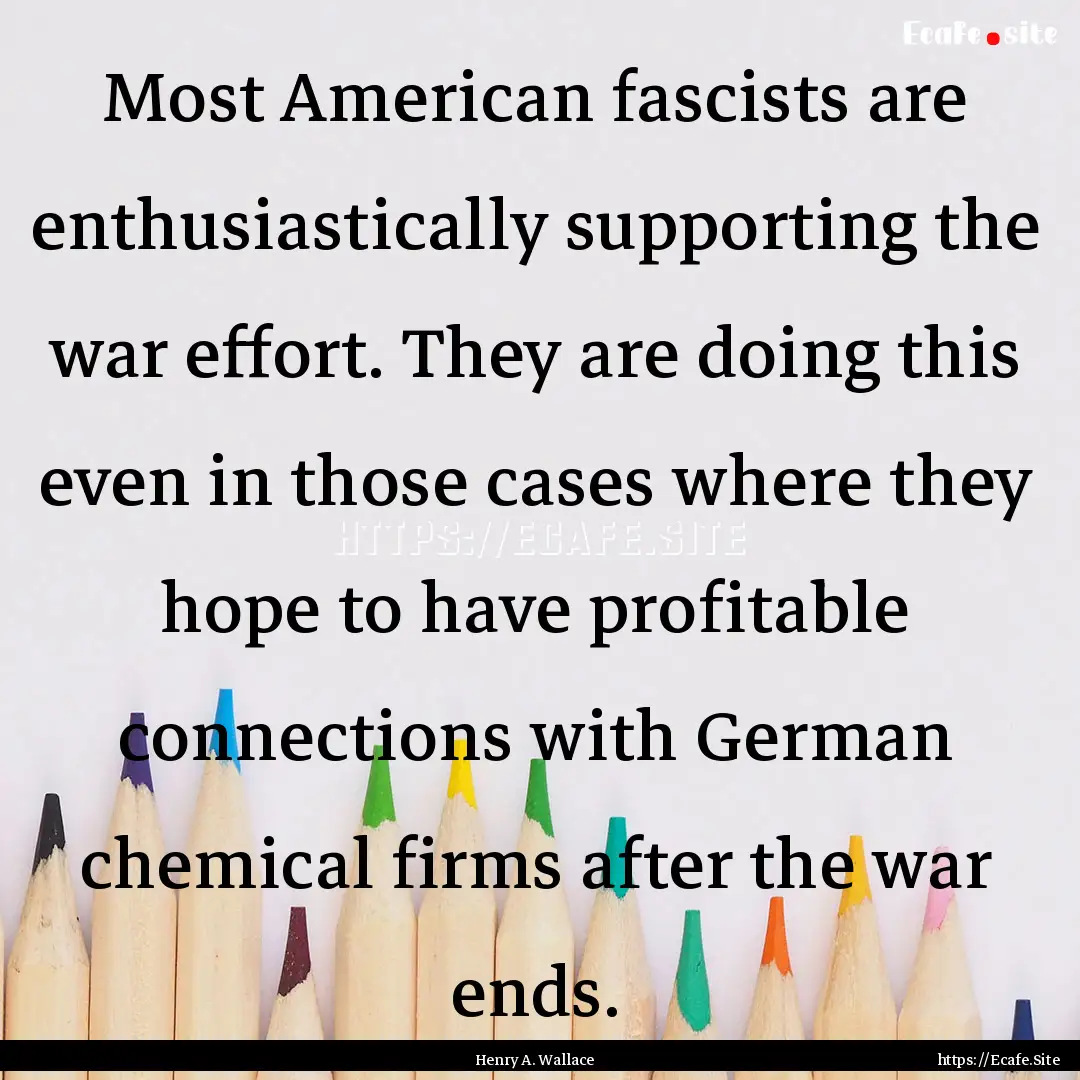 Ecafe.site

Most American fascists are enthusiastically supporting the war effort. They are doing this even in those cases where they hope to have profitable connections with German chemical firms after the war ends.

HTTPS://ECAFE.SITE

Henry A. Wallace

https://Ecafe.Site